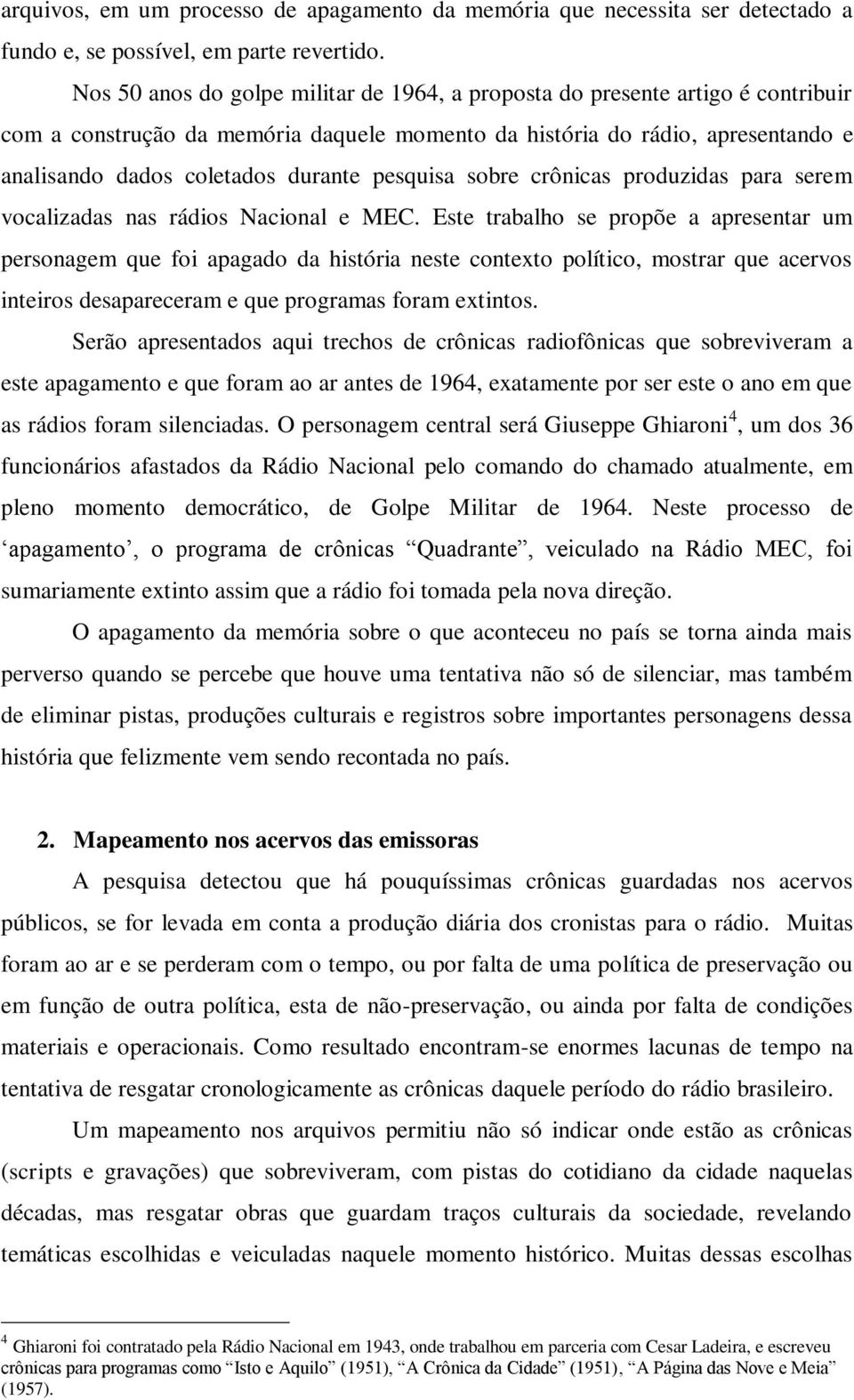 arquivos, em um processo de apagamento da memória que necessita ser detectado a fundo e, se possível, em parte revertido.

Nos 50 anos do golpe militar de 1964, a proposta do presente artigo é contribuir com a construção da memória daquele momento da história do rádio, apresentando e analisando dados coletados durante pesquisa sobre crônicas produzidas para serem vocalizadas nas rádios Nacional e MEC. Este trabalho se propõe a apresentar um personagem que foi apagado da história neste contexto político, mostrar que acervos inteiros desapareceram e que programas foram extintos.

Serão apresentados aqui trechos de crônicas radiofônicas que sobreviveram a este apagamento e que foram ao ar antes de 1964, exatamente por ser este o ano em que as rádios foram silenciadas. O personagem central será Giuseppe Ghiaroni$^4$, um dos 36 funcionários afastados da Rádio Nacional pelo comando do chamado atualmente, em pleno momento democrático, de Golpe Militar de 1964. Neste processo de ‘apagamento’, o programa de crônicas “Quadrante”, veiculado na Rádio MEC, foi sumariamente extinto assim que a rádio foi tomada pela nova direção.

O apagamento da memória sobre o que aconteceu no país se torna ainda mais perverso quando se percebe que houve uma tentativa não só de silenciar, mas também de eliminar pistas, produções culturais e registros sobre importantes personagens dessa história que felizmente vem sendo recontada no país.

2. Mapeamento nos acervos das emissoras

A pesquisa detectou que há pouquíssimas crônicas guardadas nos acervos públicos, se for levada em conta a produção diária dos cronistas para o rádio. Muitas foram ao ar e se perderam com o tempo, ou por falta de uma política de preservação ou em função de outra política, esta de não-preservação, ou ainda por falta de condições materiais e operacionais. Como resultado encontram-se enormes lacunas de tempo na tentativa de resgatar cronologicamente as crônicas daquele período do rádio brasileiro.

Um mapeamento nos arquivos permitiu não só indicar onde estão as crônicas (scripts e gravações) que sobreviveram, com pistas do cotidiano da cidade naquelas décadas, mas resgatar obras que guardam traços culturais da sociedade, revelando temáticas escolhidas e veiculadas naquele momento histórico. Muitas dessas escolhas

$^4$ Ghiaroni foi contratado pela Rádio Nacional em 1943, onde trabalhou em parceria com Cesar Ladeira, e escreveu crônicas para programas como “Isto e Aquilo” (1951), “A Crônica da Cidade” (1951), “A Página das Nove e Meia” (1957).